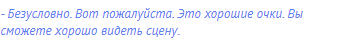 - Безусловно. Вот пожалуйста. Это хорошие очки. Вы сможете хорошо видеть сцену.